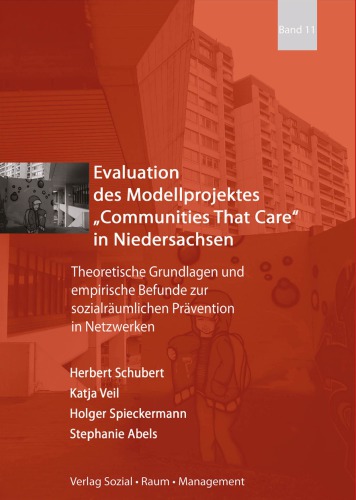 Band 11

Evaluation des Modellprojektes „Communities That Care“ in Niedersachsen

Theoretische Grundlagen und empirische Befunde zur sozialräumlichen Prävention in Netzwerken

Herbert Schubert
Katja Veil
Holger Spieckermann
Stephanie Abels

Verlag Sozial • Raum • Management